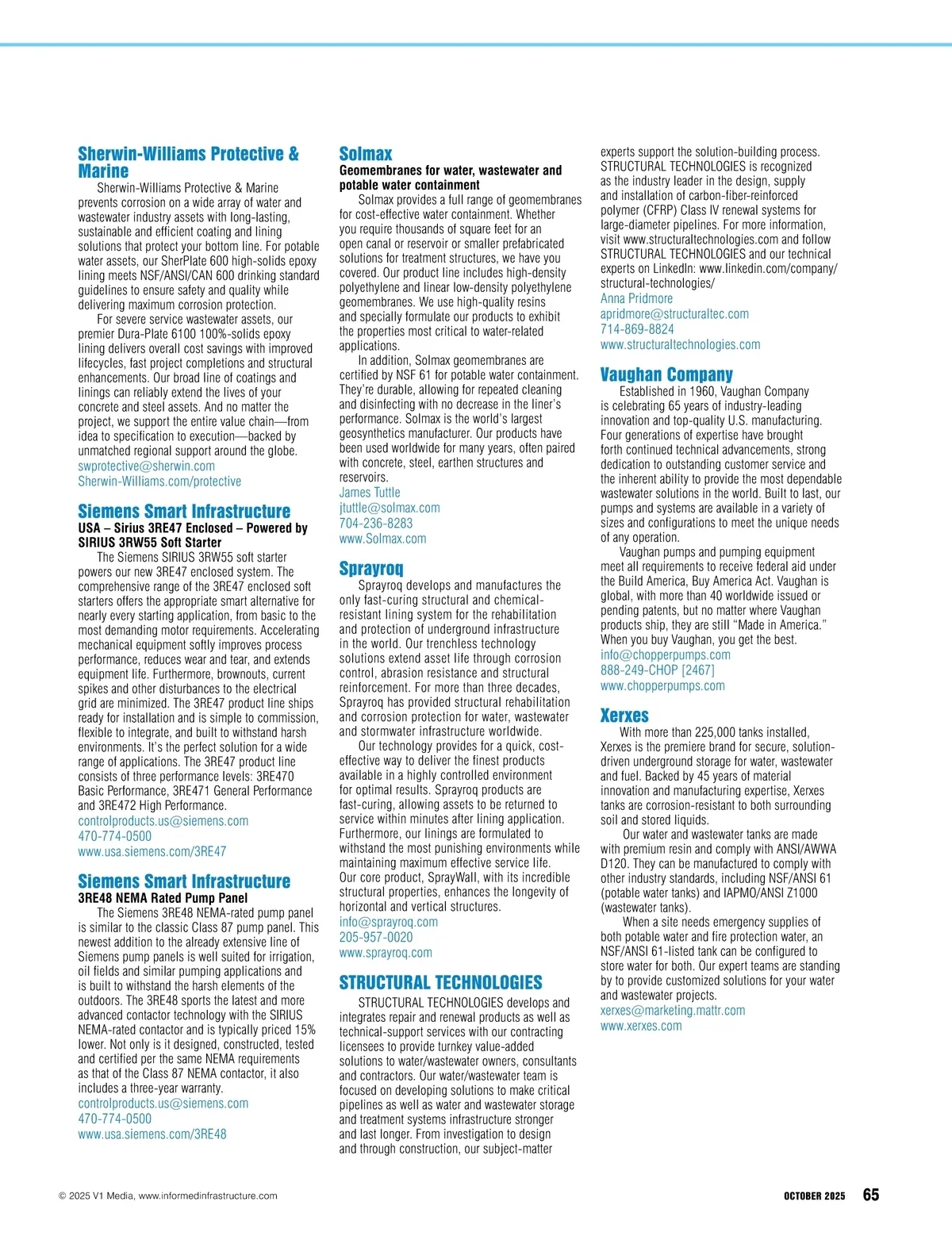 Sherwin-Williams Protective & Marine

Sherwin-Williams Protective & Marine prevents corrosion on a wide array of water and wastewater industry assets with long-lasting, sustainable and efficient coating and lining solutions that protect your bottom line. For potable water assets, our SherPlate 600 high-solids epoxy lining meets NSF/ANSI/CAN 600 drinking standard guidelines to ensure safety and quality while delivering maximum corrosion protection.

For severe service wastewater assets, our premier Dura-Plate 6100 100%-solids epoxy lining delivers overall cost savings with improved lifecycles, fast project completions and structural enhancements. Our broad line of coatings and linings can reliably extend the lives of your concrete and steel assets. And no matter the project, we support the entire value chain—from idea to specification to execution—backed by unmatched regional support around the globe.
swprotective@sherwin.com
Sherwin-Williams.com/protective

Siemens Smart Infrastructure
USA – Sirius 3RE47 Enclosed – Powered by SIRIUS 3RW55 Soft Starter

The Siemens SIRIUS 3RW55 soft starter powers our new 3RE47 enclosed system. The comprehensive range of the 3RE47 enclosed soft starters offers the appropriate smart alternative for nearly every starting application, from basic to the most demanding motor requirements. Accelerating mechanical equipment softly improves process performance, reduces wear and tear, and extends equipment life. Furthermore, brownouts, current spikes and other disturbances to the electrical grid are minimized. The 3RE47 product line ships ready for installation and is simple to commission, flexible to integrate, and built to withstand harsh environments. It's the perfect solution for a wide range of applications. The 3RE47 product line consists of three performance levels: 3RE470 Basic Performance, 3RE471 General Performance and 3RE472 High Performance.
controlproducts.us@siemens.com
470-774-0500
www.usa.siemens.com/3RE47

Siemens Smart Infrastructure
3RE48 NEMA Rated Pump Panel

The Siemens 3RE48 NEMA-rated pump panel is similar to the classic Class 87 pump panel. This newest addition to the already extensive line of Siemens pump panels is well suited for irrigation, oil fields and similar pumping applications and is built to withstand the harsh elements of the outdoors. The 3RE48 sports the latest and more advanced contactor technology with the SIRIUS NEMA-rated contactor and is typically priced 15% lower. Not only is it designed, constructed, tested and certified per the same NEMA requirements as that of the Class 87 NEMA contactor, it also includes a three-year warranty.
controlproducts.us@siemens.com
470-774-0500
www.usa.siemens.com/3RE48

Solmax
Geomembranes for water, wastewater and potable water containment

Solmax provides a full range of geomembranes for cost-effective water containment. Whether you require thousands of square feet for an open canal or reservoir or smaller prefabricated solutions for treatment structures, we have you covered. Our product line includes high-density polyethylene and linear low-density polyethylene geomembranes. We use high-quality resins and specially formulate our products to exhibit the properties most critical to water-related applications.

In addition, Solmax geomembranes are certified by NSF 61 for potable water containment. They're durable, allowing for repeated cleaning and disinfecting with no decrease in the liner's performance. Solmax is the world's largest geosynthetics manufacturer. Our products have been used worldwide for many years, often paired with concrete, steel, earthen structures and reservoirs.
James Tuttle
jtuttle@solmax.com
704-236-8283
www.Solmax.com

Sprayroq

Sprayroq develops and manufactures the only fast-curing structural and chemical-resistant lining system for the rehabilitation and protection of underground infrastructure in the world. Our trenchless technology solutions extend asset life through corrosion control, abrasion resistance and structural reinforcement. For more than three decades, Sprayroq has provided structural rehabilitation and corrosion protection for water, wastewater and stormwater infrastructure worldwide.

Our technology provides for a quick, cost-effective way to deliver the finest products available in a highly controlled environment for optimal results. Sprayroq products are fast-curing, allowing assets to be returned to service within minutes after lining application. Furthermore, our linings are formulated to withstand the most punishing environments while maintaining maximum effective service life. Our core product, SprayWall, with its incredible structural properties, enhances the longevity of horizontal and vertical structures.
info@sprayroq.com
205-957-0020
www.sprayroq.com

STRUCTURAL TECHNOLOGIES

STRUCTURAL TECHNOLOGIES develops and integrates repair and renewal products as well as technical-support services with our contracting licensees to provide turnkey value-added solutions to water/wastewater owners, consultants and contractors. Our water/wastewater team is focused on developing solutions to make critical pipelines as well as water and wastewater storage and treatment systems infrastructure stronger and last longer. From investigation to design and through construction, our subject-matter experts support the solution-building process. STRUCTURAL TECHNOLOGIES is recognized as the industry leader in the design, supply and installation of carbon-fiber-reinforced polymer (CFRP) Class IV renewal systems for large-diameter pipelines. For more information, visit www.structuraltechnologies.com and follow STRUCTURAL TECHNOLOGIES and our technical experts on LinkedIn: www.linkedin.com/company/structural-technologies/
Anna Pridmore
apridmore@structuraltec.com
714-869-8824
www.structuraltechnologies.com

Vaughan Company

Established in 1960, Vaughan Company is celebrating 65 years of industry-leading innovation and top-quality U.S. manufacturing. Four generations of expertise have brought forth continued technical advancements, strong dedication to outstanding customer service and the inherent ability to provide the most dependable wastewater solutions in the world. Built to last, our pumps and systems are available in a variety of sizes and configurations to meet the unique needs of any operation.

Vaughan pumps and pumping equipment meet all requirements to receive federal aid under the Build America, Buy America Act. Vaughan is global, with more than 40 worldwide issued or pending patents, but no matter where Vaughan products ship, they are still "Made in America." When you buy Vaughan, you get the best.
info@chopperpumps.com
888-249-CHOP [2467]
www.chopperpumps.com

Xerxes

With more than 225,000 tanks installed, Xerxes is the premiere brand for secure, solution-driven underground storage for water, wastewater and fuel. Backed by 45 years of material innovation and manufacturing expertise, Xerxes tanks are corrosion-resistant to both surrounding soil and stored liquids.

Our water and wastewater tanks are made with premium resin and comply with ANSI/AWWA D120. They can be manufactured to comply with other industry standards, including NSF/ANSI 61 (potable water tanks) and IAPMO/ANSI Z1000 (wastewater tanks).

When a site needs emergency supplies of both potable water and fire protection water, an NSF/ANSI 61-listed tank can be configured to store water for both. Our expert teams are standing by to provide customized solutions for your water and wastewater projects.
xerxes@marketing.mattr.com
www.xerxes.com

© 2025 V1 Media, www.informedinfrastructure.com

OCTOBER 2025 65